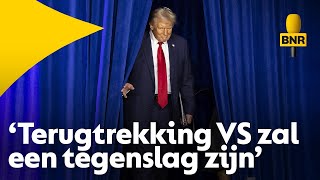 BNR

‘Terugtrekking VS zal een tegenslag zijn’